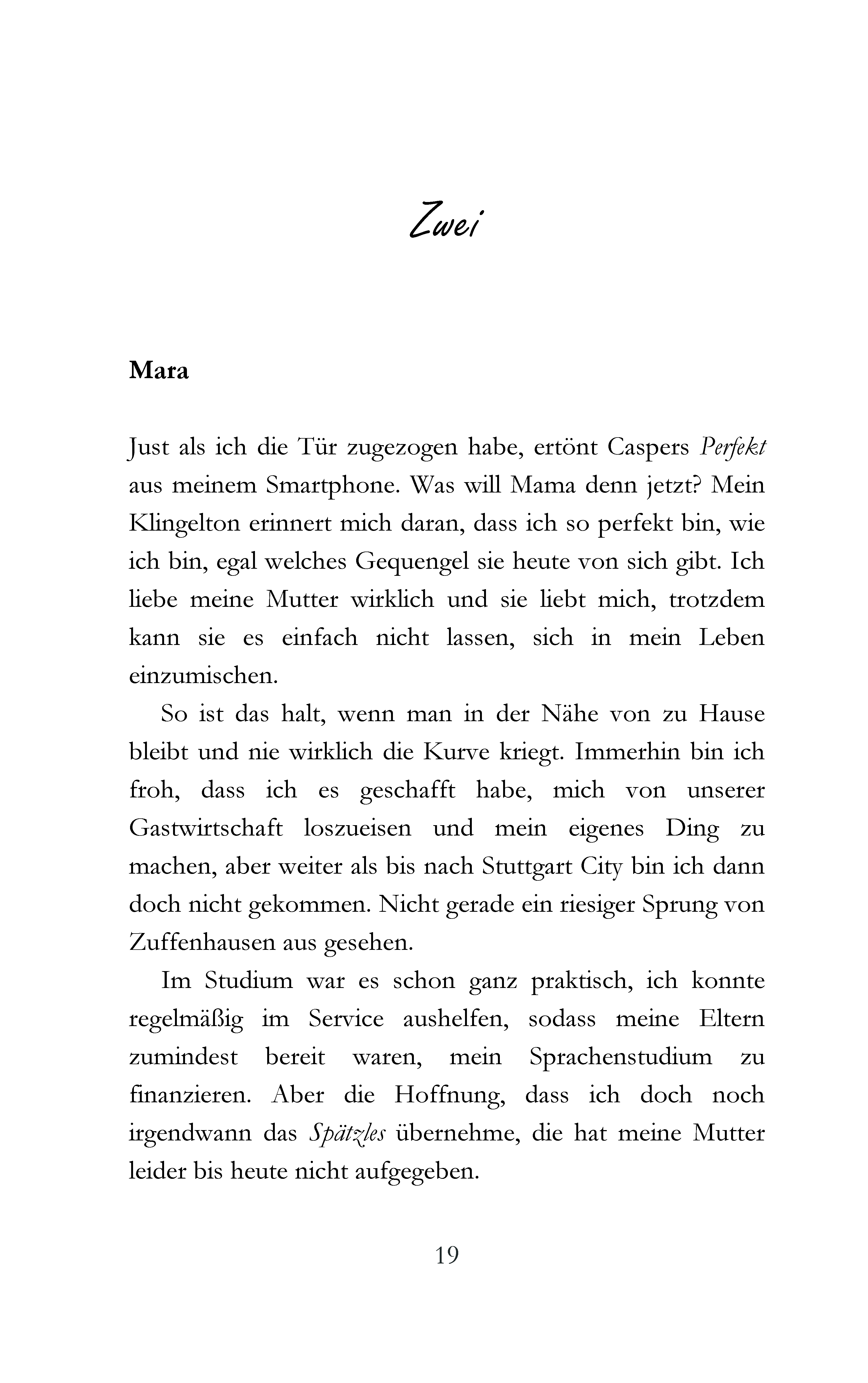 Zwei

Mara

Just als ich die Tür zugezogen habe, ertönt Caspers Perfekt aus meinem Smartphone. Was will Mama denn jetzt? Mein Klingelton erinnert mich daran, dass ich so perfekt bin, wie ich bin, egal welches Gequengel sie heute von sich gibt. Ich liebe meine Mutter wirklich und sie liebt mich, trotzdem kann sie es einfach nicht lassen, sich in mein Leben einzumischen.

So ist das halt, wenn man in der Nähe von zu Hause bleibt und nie wirklich die Kurve kriegt. Immerhin bin ich froh, dass ich es geschafft habe, mich von unserer Gastwirtschaft loszueisen und mein eigenes Ding zu machen, aber weiter als bis nach Stuttgart City bin ich dann doch nicht gekommen. Nicht gerade ein riesiger Sprung von Zuffenhausen aus gesehen.

Im Studium war es schon ganz praktisch, ich konnte regelmäßig im Service aushelfen, sodass meine Eltern zumindest bereit waren, mein Sprachenstudium zu finanzieren. Aber die Hoffnung, dass ich doch noch irgendwann das Spätzles übernehme, die hat meine Mutter leider bis heute nicht aufgegeben.

19